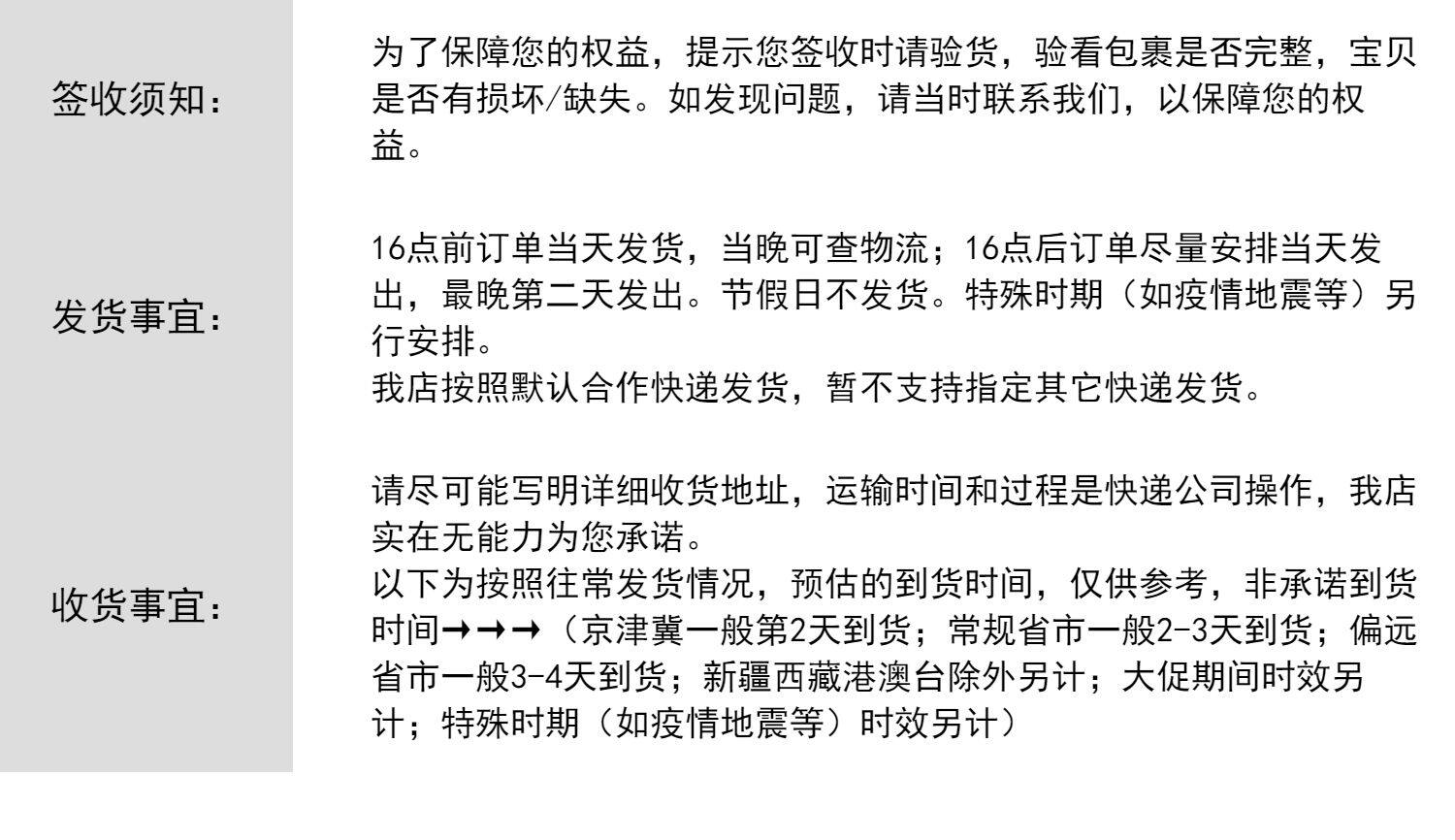 签收须知：

为了保障您的权益，提示您签收时请验货，验看包裹是否完整，宝贝是否有损坏/缺失。如发现问题，请当时联系我们，以保障您的权益。

发货事宜：

16点前订单当天发货，当晚可查物流；16点后订单尽量安排当天发出，最晚第二天发出。节假日不发货。特殊时期（如疫情地震等）另行安排。
我店按照默认合作快递发货，暂不支持指定其它快递发货。

收货事宜：

请尽可能写明详细收货地址，运输时间和过程是快递公司操作，我店实在无能力为您承诺。
以下为按照往常发货情况，预估的到货时间，仅供参考，非承诺到货时间→→→（京津冀一般第2天到货；常规省市一般2-3天到货；偏远省市一般3-4天到货；新疆西藏港澳台除外另计；大促期间时效另计；特殊时期（如疫情地震等）时效另计）